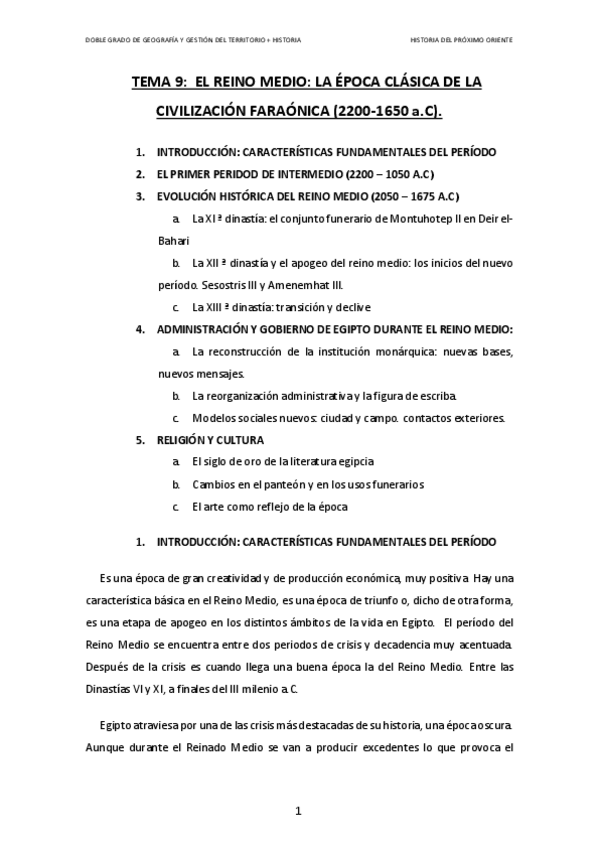 DOBLE GRADO DE GEOGRAFÍA Y GESTIÓN DEL TERRITORIO + HISTORIA

HISTORIA DEL PRÓXIMO ORIENTE

TEMA 9: EL REINO MEDIO: LA ÉPOCA CLÁSICA DE LA CIVILIZACIÓN FARAÓNICA (2200-1650 a.C).

1. INTRODUCCIÓN: CARACTERÍSTICAS FUNDAMENTALES DEL PERÍODO
2. EL PRIMER PERIDOD DE INTERMEDIO (2200 – 1050 A.C)
3. EVOLUCIÓN HISTÓRICA DEL REINO MEDIO (2050 – 1675 A.C)
a. La XI ª dinastía: el conjunto funerario de Montuhotep II en Deir el-Bahari
b. La XII ª dinastía y el apogeo del reino medio: los inicios del nuevo período. Sesostris III y Amenemhat III.
c. La XIII ª dinastía: transición y declive
4. ADMINISTRACIÓN Y GOBIERNO DE EGIPTO DURANTE EL REINO MEDIO:
a. La reconstrucción de la institución monárquica: nuevas bases, nuevos mensajes.
b. La reorganización administrativa y la figura de escriba.
c. Modelos sociales nuevos: ciudad y campo. contactos exteriores.
5. RELIGIÓN Y CULTURA
a. El siglo de oro de la literatura egipcia
b. Cambios en el panteón y en los usos funerarios
c. El arte como reflejo de la época

1. INTRODUCCIÓN: CARACTERÍSTICAS FUNDAMENTALES DEL PERÍODO

Es una época de gran creatividad y de producción económica, muy positiva. Hay una característica básica en el Reino Medio, es una época de triunfo o, dicho de otra forma, es una etapa de apogeo en los distintos ámbitos de la vida en Egipto. El período del Reino Medio se encuentra entre dos periodos de crisis y decadencia muy acentuada. Después de la crisis es cuando llega una buena época la del Reino Medio. Entre las Dinastías VI y XI, a finales del III milenio a.C.

Egipto atraviesa por una de las crisis más destacadas de su historia, una época oscura. Aunque durante el Reinado Medio se van a producir excedentes lo que provoca el

1